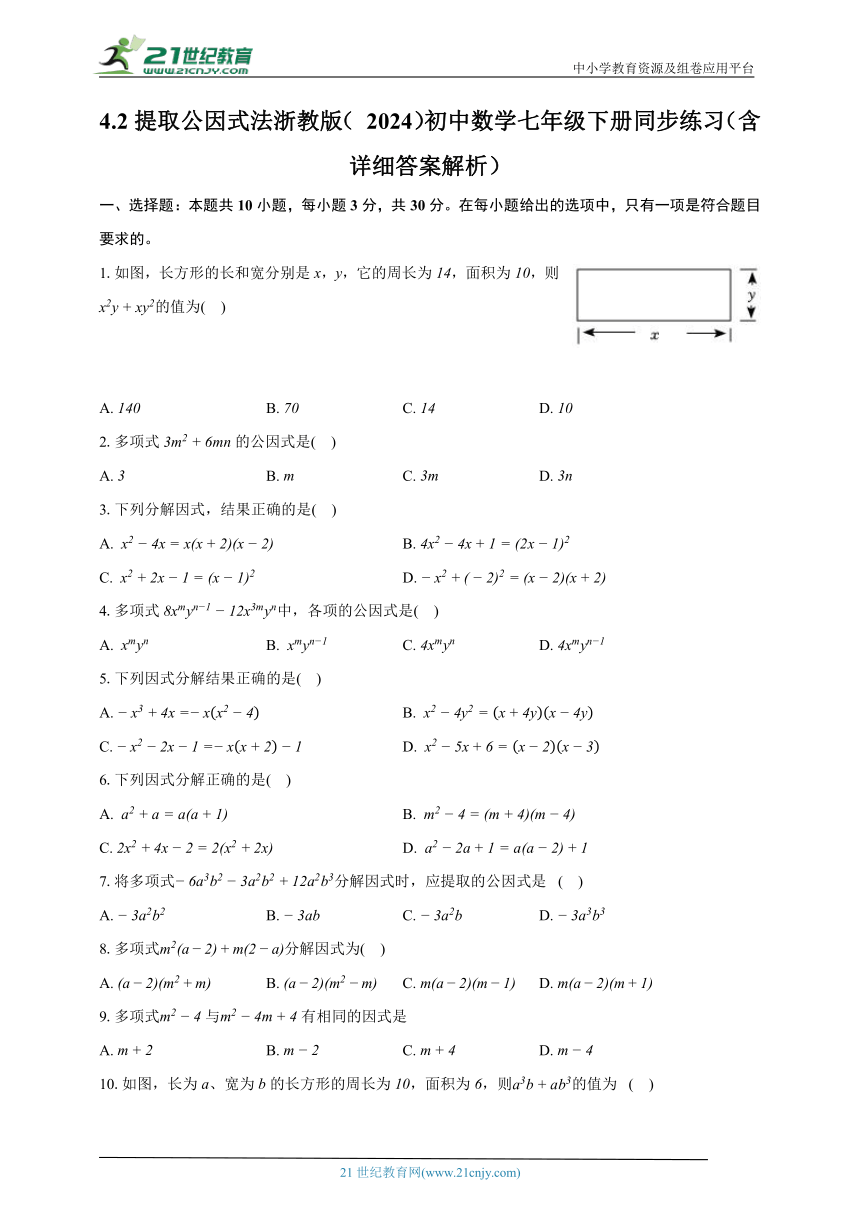 21世纪教育
www.21cnjy.com

中小学教育资源及组卷应用平台

4.2 提取公因式法浙教版（ 2024）初中数学七年级下册同步练习（含详细答案解析）

一、选择题：本题共 10 小题，每小题 3 分，共 30 分。在每小题给出的选项中，只有一项是符合题目要求的。

1. 如图，长方形的长和宽分别是 $x$，$y$，它的周长为 $14$，面积为 $10$，则 $x^2y+xy^2$的值为(　)

y
x

A. $140$　　B. $70$　　C. $14$　　D. $10$

2. 多项式 $3m^2+6mn$ 的公因式是(　)

A. $3$　　B. $m$　　C. $3m$　　D. $3n$

3. 下列分解因式，结果正确的是(　)

A. $x^2-4x=x(x+2)(x-2)$　　B. $4x^2-4x+1=(2x-1)^2$

C. $x^2+2x-1=(x-1)^2$　　D. $-x^2+(-2)^2=(x-2)(x+2)$

4. 多项式 $8x^my^{n-1}-12x^{3m}y^n$中，各项的公因式是(　)

A. $x^my^n$　　B. $x^my^{n-1}$　　C. $4x^my^n$　　D. $4x^my^{n-1}$

5. 下列因式分解结果正确的是(　)

A. $-x^3+4x=-x(x^2-4)$　　B. $x^2-4y^2=(x+4y)(x-4y)$

C. $-x^2-2x-1=-x(x+2)-1$　　D. $x^2-5x+6=(x-2)(x-3)$

6. 下列因式分解正确的是(　)

A. $a^2+a=a(a+1)$　　B. $m^2-4=(m+4)(m-4)$

C. $2x^2+4x-2=2(x^2+2x)$　　D. $a^2-2a+1=a(a-2)+1$

7. 将多项式$-6a^3b^2-3a^2b^2+12a^2b^3$分解因式时，应提取的公因式是 (　)

A. $-3a^2b^2$　　B. $-3ab$　　C. $-3a^2b$　　D. $-3a^3b^3$

8. 多项式$m^2(a-2)+m(2-a)$分解因式为(　)

A. $(a-2)(m^2+m)$　　B. $(a-2)(m^2-m)$　　C. $m(a-2)(m-1)$　　D. $m(a-2)(m+1)$

9. 多项式$m^2-4$ 与$m^2-4m+4$ 有相同的因式是

A. $m+2$　　B. $m-2$　　C. $m+4$　　D. $m-4$

10. 如图，长为 $a$、宽为 $b$ 的长方形的周长为 $10$，面积为 $6$，则$a^3b+ab^3$的值为 (　)

21 世纪教育网(www.21cnjy.com)